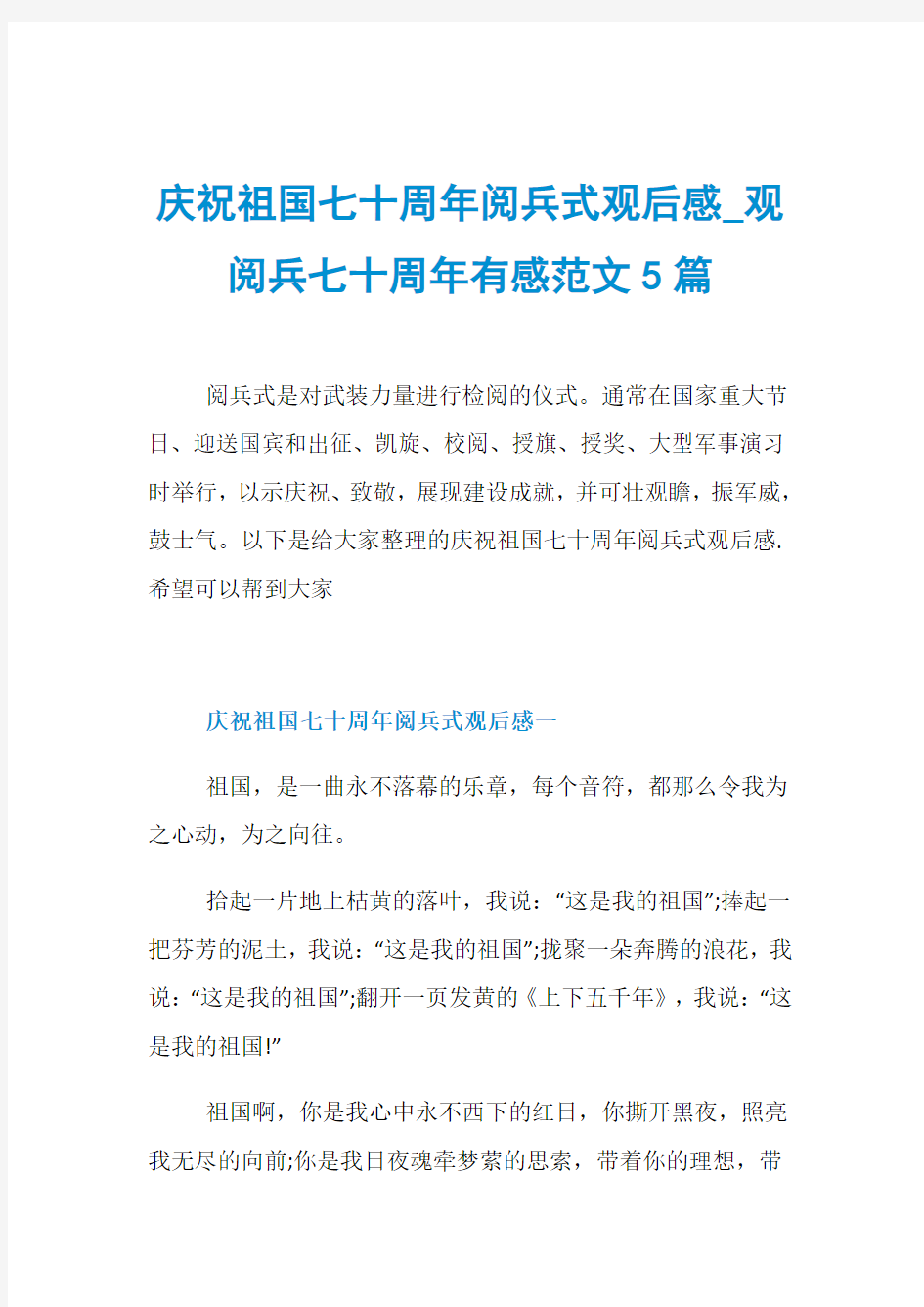 庆祝祖国七十周年阅兵式观后感_观阅兵七十周年有感范文5篇

阅兵式是对武装力量进行检阅的仪式。通常在国家重大节日、迎送国宾和出征、凯旋、校阅、授旗、授奖、大型军事演习时举行，以示庆祝、致敬，展现建设成就，并可壮观瞻，振军威，鼓士气。以下是给大家整理的庆祝祖国七十周年阅兵式观后感.希望可以帮到大家

庆祝祖国七十周年阅兵式观后感一

祖国，是一曲永不落幕的乐章，每个音符，都那么令我为之心动，为之向往。

拾起一片地上枯黄的落叶，我说：“这是我的祖国”;捧起一把芬芳的泥土，我说：“这是我的祖国”;拢聚一朵奔腾的浪花，我说：“这是我的祖国”;翻开一页发黄的《上下五千年》，我说：“这是我的祖国!”

祖国啊，你是我心中永不西下的红日，你撕开黑夜，照亮我无尽的向前;你是我日夜魂牵梦萦的思索，带着你的理想，带